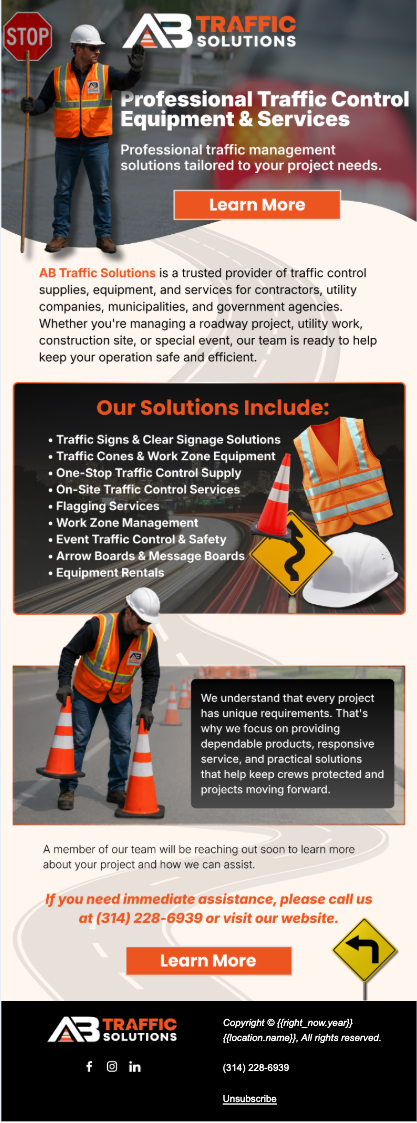 STOP

AB TRAFFIC SOLUTIONS

Professional Traffic Control Equipment & Services

Professional traffic management solutions tailored to your project needs.

Learn More

AB Traffic Solutions is a trusted provider of traffic control supplies, equipment, and services for contractors, utility companies, municipalities, and government agencies. Whether you're managing a roadway project, utility work, construction site, or special event, our team is ready to help keep your operation safe and efficient.

Our Solutions Include:

• Traffic Signs & Clear Signage Solutions
• Traffic Cones & Work Zone Equipment
• One-Stop Traffic Control Supply
• On-Site Traffic Control Services
• Flagging Services
• Work Zone Management
• Event Traffic Control & Safety
• Arrow Boards & Message Boards
• Equipment Rentals

We understand that every project has unique requirements. That's why we focus on providing dependable products, responsive service, and practical solutions that help keep crews protected and projects moving forward.

A member of our team will be reaching out soon to learn more about your project and how we can assist.

If you need immediate assistance, please call us at (314) 228-6939 or visit our website.

Learn More

AB TRAFFIC SOLUTIONS

Copyright © {{right_now.year}} {{location.name}}, All rights reserved.

(314) 228-6939

Unsubscribe